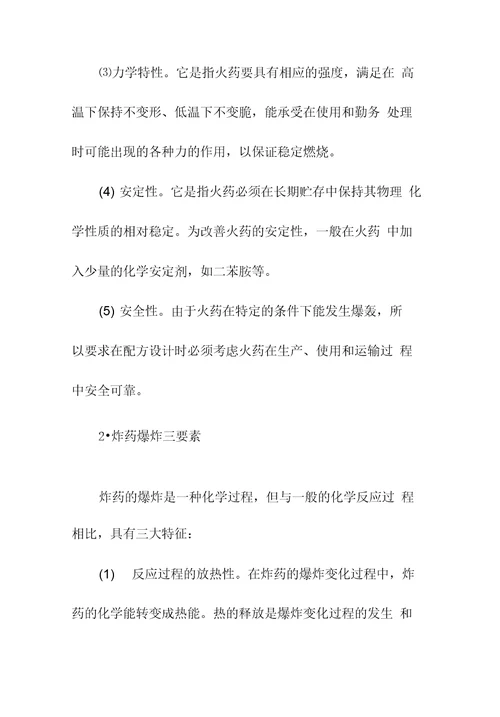 ⑶力学特性。它是指火药要具有相应的强度，满足在 高温下保持不变形、低温下不变脆，能承受在使用和勤务 处理时可能出现的各种力的作用，以保证稳定燃烧。

(4) 安定性。它是指火药必须在长期贮存中保持其物理 化学性质的相对稳定。为改善火药的安定性，一般在火药 中加入少量的化学安定剂，如二苯胺等。

(5) 安全性。由于火药在特定的条件下能发生爆轰，所以要求在配方设计时必须考虑火药在生产、使用和运输过 程中安全可靠。

2•炸药爆炸三要素

炸药的爆炸是一种化学过程，但与一般的化学反应过 程相比，具有三大特征：

(1) 反应过程的放热性。在炸药的爆炸变化过程中，炸药的化学能转变成热能。热的释放是爆炸变化过程的发生 和